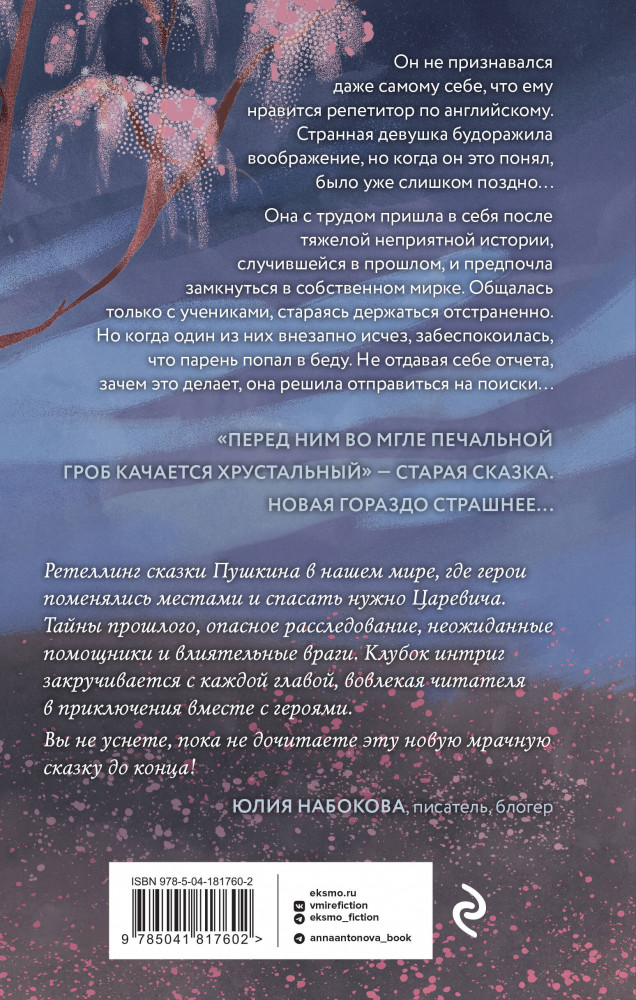 Он не признавался даже самому себе, что ему нравится репетитор по английскому. Странная девушка будоражила воображение, но когда он это понял, было уже слишком поздно…

Она с трудом пришла в себя после тяжелой неприятной истории, случившейся в прошлом, и предпочла замкнуться в собственном мирке. Общалась только с учениками, стараясь держаться отстраненно. Но когда один из них внезапно исчез, забеспокоилась, что парень попал в беду. Не отдавая себе отчета, зачем это делает, она решила отправиться на поиски…

«ПЕРЕД НИМ ВО МГЛЕ ПЕЧАЛЬНОЙ ГРОБ КАЧАЕТСЯ ХРУСТАЛЬНЫЙ» — СТАРАЯ СКАЗКА. НОВАЯ ГОРАЗДО СТРАШНЕЕ…

Ретеллинг сказки Пушкина в нашем мире, где герои поменялись местами и спасать нужно Царевича. Тайны прошлого, опасное расследование, неожиданные помощники и влиятельные враги. Клубок интриг закручивается с каждой главой, вовлекая читателя в приключения вместе с героями.

Вы не уснете, пока не дочитаете эту новую мрачную сказку до конца!

ЮЛИЯ НАБОКОВА, писатель, блогер

ISBN 978-5-04-181760-2

9 785041 817602 >

eksmo.ru
vmirefiction
eksmo_fiction
annaantonova_book